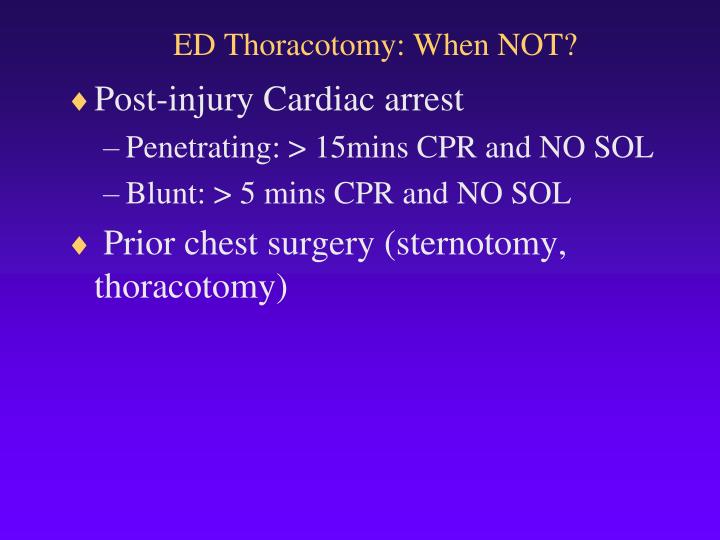 ED Thoracotomy: When NOT?

♦ Post-injury Cardiac arrest

– Penetrating: > 15mins CPR and NO SOL

– Blunt: > 5 mins CPR and NO SOL

♦ Prior chest surgery (sternotomy, thoracotomy)